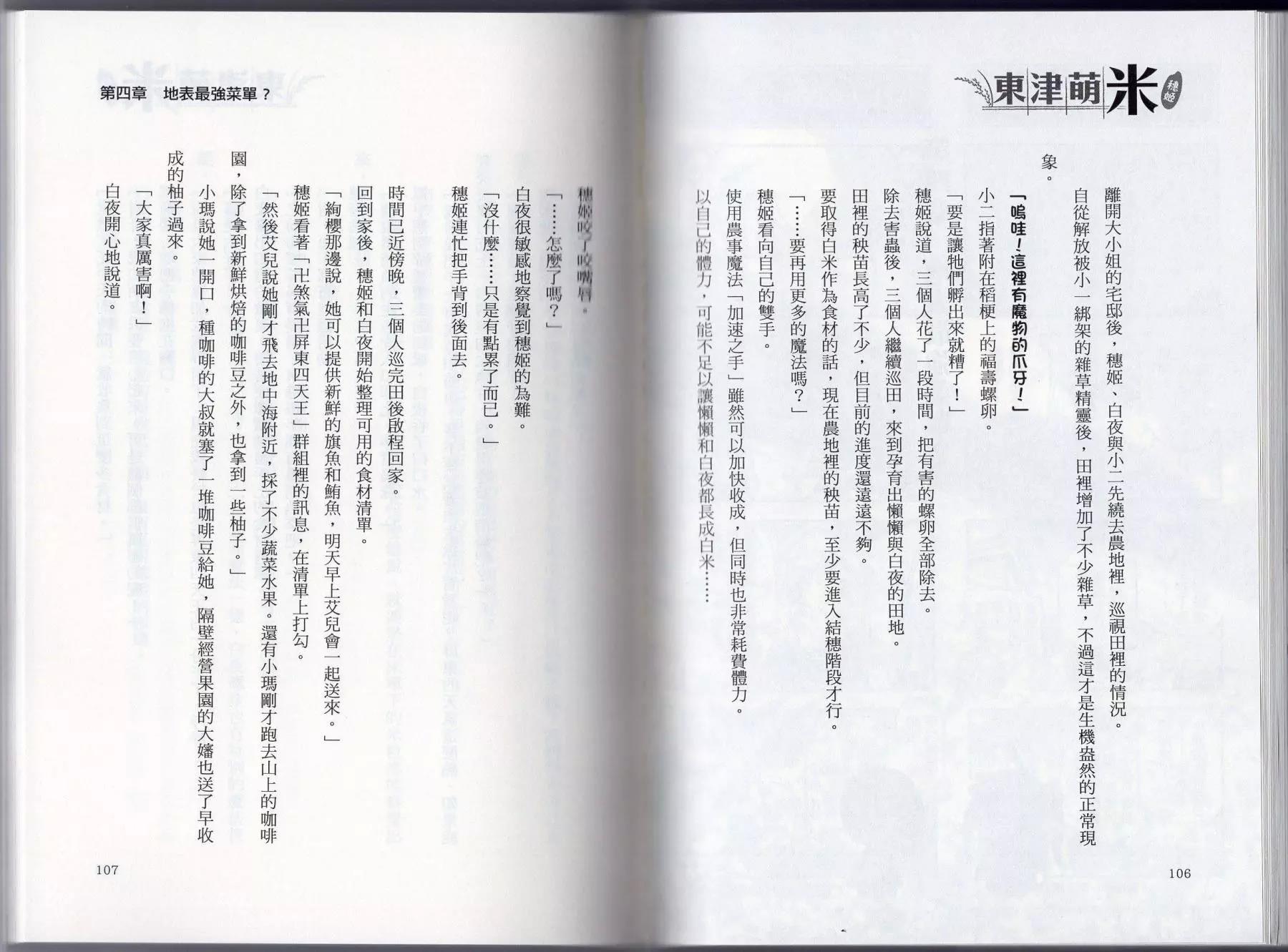 東津萌米 穗姬

離開大小姐的宅邸後，穗姬、白夜與小二先繞去農地裡，巡視田裡的情況。

自從解放被小一綁架的雜草精靈後，田裡增加了不少雜草，不過這才是生機盎然的正常現象。

「嗚哇！這裡有魔物的爪牙！」

小二指著附在稻梗上的福壽螺卵。

「要是讓牠們孵出來就糟了！」

穗姬說道，三個人花了一段時間，把有害的螺卵全部除去。

除去害蟲後，三個人繼續巡田，來到孕育出懶懶與白夜的田地。

田裡的秧苗長高了不少，但目前的進度還遠遠不夠。

要取得白米作為食材的話，現在農地裡的秧苗，至少要進入結穗階段才行。

「……要再用更多的魔法嗎？」

穗姬看向自己的雙手。

使用農事魔法「加速之手」雖然可以加快收成，但同時也非常耗費體力。

以自己的體力，可能不足以讓懶懶和白夜都長成白米……

106

第四章　地表最強菜單？

穗姬咬了咬嘴唇。

「……怎麼了嗎？」

白夜很敏感地察覺到穗姬的為難。

「沒什麼……只是有點累了而已。」

穗姬連忙把手背到後面去。

時間已近傍晚，三個人巡完田後啟程回家。

回到家後，穗姬和白夜開始整理可用的食材清單。

「絢櫻那邊說，她可以提供新鮮的旗魚和鮪魚，明天早上艾兒會一起送來。」

穗姬看著「卍煞氣卍屏東四天王」群組裡的訊息，在清單上打勾。

「然後艾兒說她剛才飛去地中海附近，採了不少蔬菜水果。還有小瑪剛才跑去山上的咖啡園，除了拿到新鮮烘焙的咖啡豆之外，也拿到一些柚子。」

小瑪說她一開口，種咖啡的大叔就塞了一堆咖啡豆給她，隔壁經營果園的大嬸也送了早收成的柚子過來。

「大家真厲害啊！」

白夜開心地說道。

107